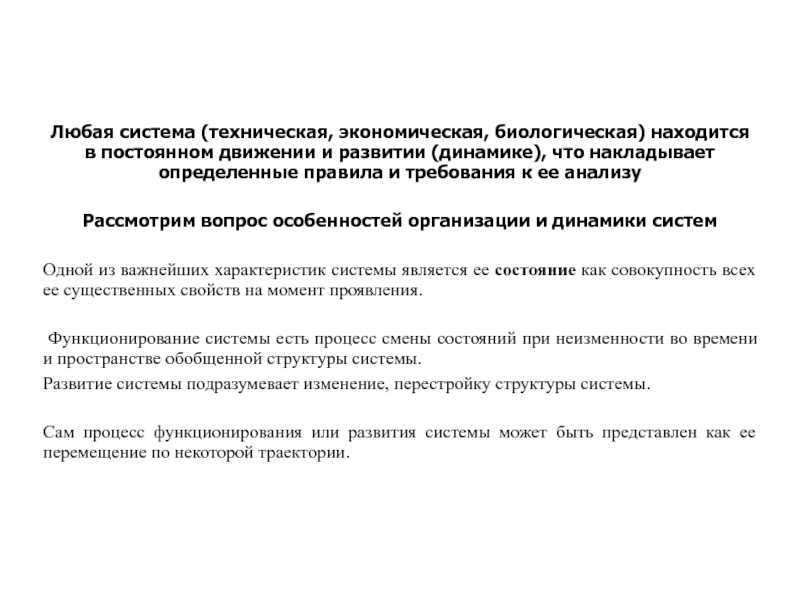 Любая система (техническая, экономическая, биологическая) находится в постоянном движении и развитии (динамике), что накладывает определенные правила и требования к ее анализу

Рассмотрим вопрос особенностей организации и динамики систем

Одной из важнейших характеристик системы является ее состояние как совокупность всех ее существенных свойств на момент проявления.

Функционирование системы есть процесс смены состояний при неизменности во времени и пространстве обобщенной структуры системы.

Развитие системы подразумевает изменение, перестройку структуры системы.

Сам процесс функционирования или развития системы может быть представлен как ее перемещение по некоторой траектории.